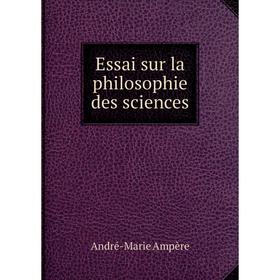 Essai sur la philosophie des sciences

André-Marie Ampère